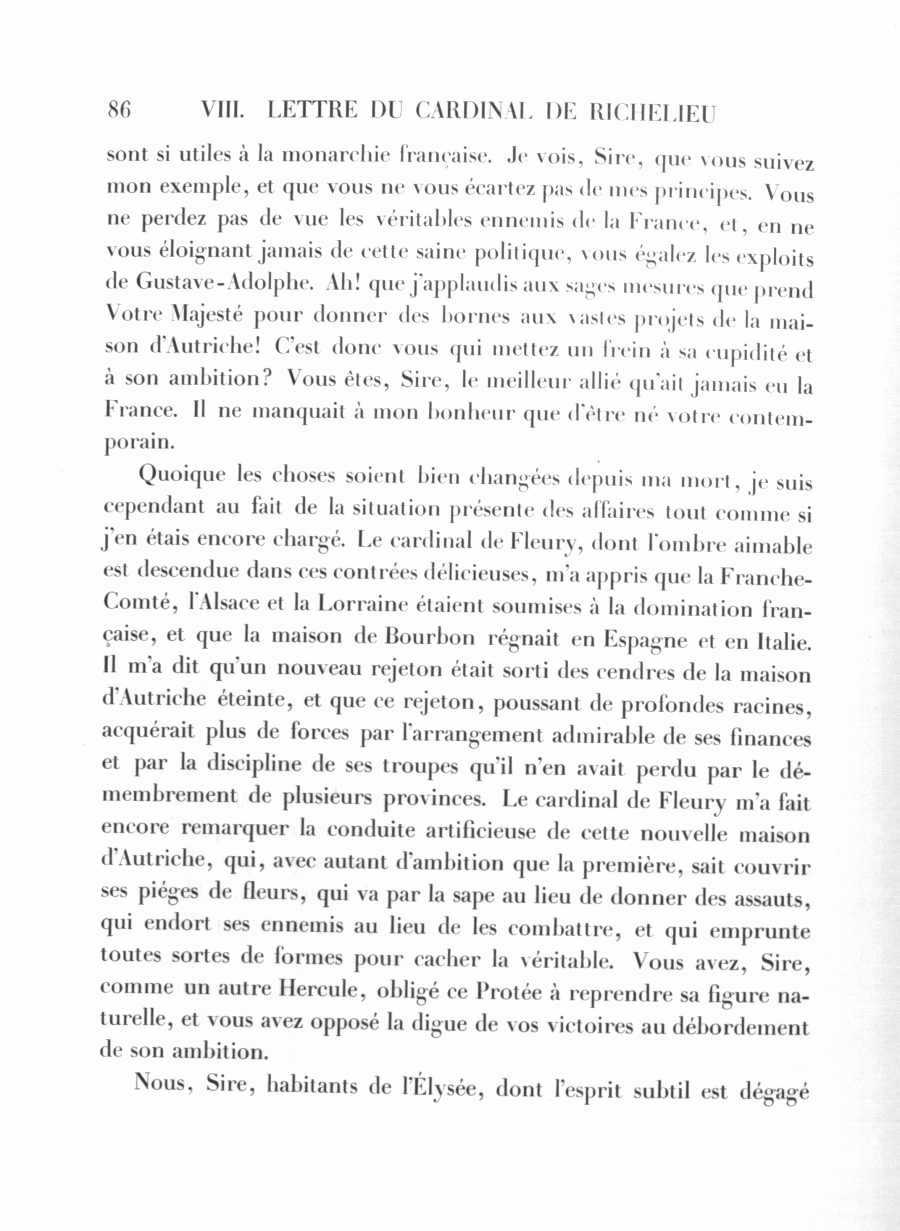 86 VIII. LETTRE DU CARDINAL DE RICHELIEU

sont si utiles à la monarchie française. Je vois, Sire, que vous suivez mon exemple, et que vous ne vous écartez pas de mes principes. Vous ne perdez pas de vue les véritables ennemis de la France, et, en ne vous éloignant jamais de cette saine politique, vous égalez les exploits de Gustave-Adolphe. Ah! que j'applaudis aux sages mesures que prend Votre Majesté pour donner des bornes aux vastes projets de la maison d'Autriche! C'est donc vous qui mettez un frein à sa cupidité et à son ambition? Vous êtes, Sire, le meilleur allié qu'ait jamais eu la France. Il ne manquait à mon bonheur que d'être né votre contemporain.

Quoique les choses soient bien changées depuis ma mort, je suis cependant au fait de la situation présente des affaires tout comme si j'en étais encore chargé. Le cardinal de Fleury, dont l'ombre aimable est descendue dans ces contrées délicieuses, m'a appris que la Franche-Comté, l'Alsace et la Lorraine étaient soumises à la domination française, et que la maison de Bourbon régnait en Espagne et en Italie. Il m'a dit qu'un nouveau rejeton était sorti des cendres de la maison d'Autriche éteinte, et que ce rejeton, poussant de profondes racines, acquérait plus de forces par l'arrangement admirable de ses finances et par la discipline de ses troupes qu'il n'en avait perdu par le démembrement de plusieurs provinces. Le cardinal de Fleury m'a fait encore remarquer la conduite artificieuse de cette nouvelle maison d'Autriche, qui, avec autant d'ambition que la première, sait couvrir ses piéges de fleurs, qui va par la sape au lieu de donner des assauts, qui endort ses ennemis au lieu de les combattre, et qui emprunte toutes sortes de formes pour cacher la véritable. Vous avez, Sire, comme un autre Hercule, obligé ce Protée à reprendre sa figure naturelle, et vous avez opposé la digue de vos victoires au débordement de son ambition.

Nous, Sire, habitants de l'Élysée, dont l'esprit subtil est dégagé